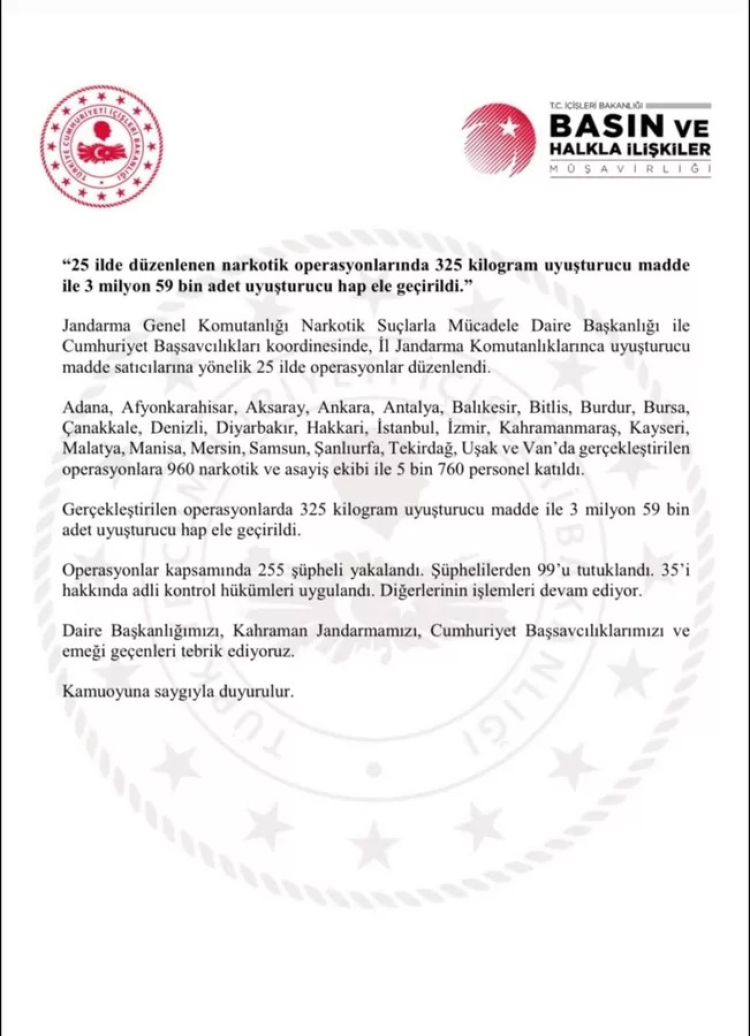 TÜRKİYE CUMHURİYETİ İÇİŞLERİ BAKANLIĞI

T.C. İÇİŞLERİ BAKANLIĞI
BASIN VE
HALKLA İLİŞKİLER
MÜŞAVİRLİĞİ

“25 ilde düzenlenen narkotik operasyonlarında 325 kilogram uyuşturucu madde ile 3 milyon 59 bin adet uyuşturucu hap ele geçirildi.”

Jandarma Genel Komutanlığı Narkotik Suçlarla Mücadele Daire Başkanlığı ile Cumhuriyet Başsavcılıkları koordinesinde, İl Jandarma Komutanlıklarınca uyuşturucu madde satıcılarına yönelik 25 ilde operasyonlar düzenlendi.

Adana, Afyonkarahisar, Aksaray, Ankara, Antalya, Balıkesir, Bitlis, Burdur, Bursa, Çanakkale, Denizli, Diyarbakır, Hakkari, İstanbul, İzmir, Kahramanmaraş, Kayseri, Malatya, Manisa, Mersin, Samsun, Şanlıurfa, Tekirdağ, Uşak ve Van’da gerçekleştirilen operasyonlara 960 narkotik ve asayiş ekibi ile 5 bin 760 personel katıldı.

Gerçekleştirilen operasyonlarda 325 kilogram uyuşturucu madde ile 3 milyon 59 bin adet uyuşturucu hap ele geçirildi.

Operasyonlar kapsamında 255 şüpheli yakalandı. Şüphelilerden 99’u tutuklandı. 35’i hakkında adli kontrol hükümleri uygulandı. Diğerlerinin işlemleri devam ediyor.

Daire Başkanlığımızı, Kahraman Jandarmamızı, Cumhuriyet Başsavcılıklarımızı ve emeği geçenleri tebrik ediyoruz.

Kamuoyuna saygıyla duyurulur.